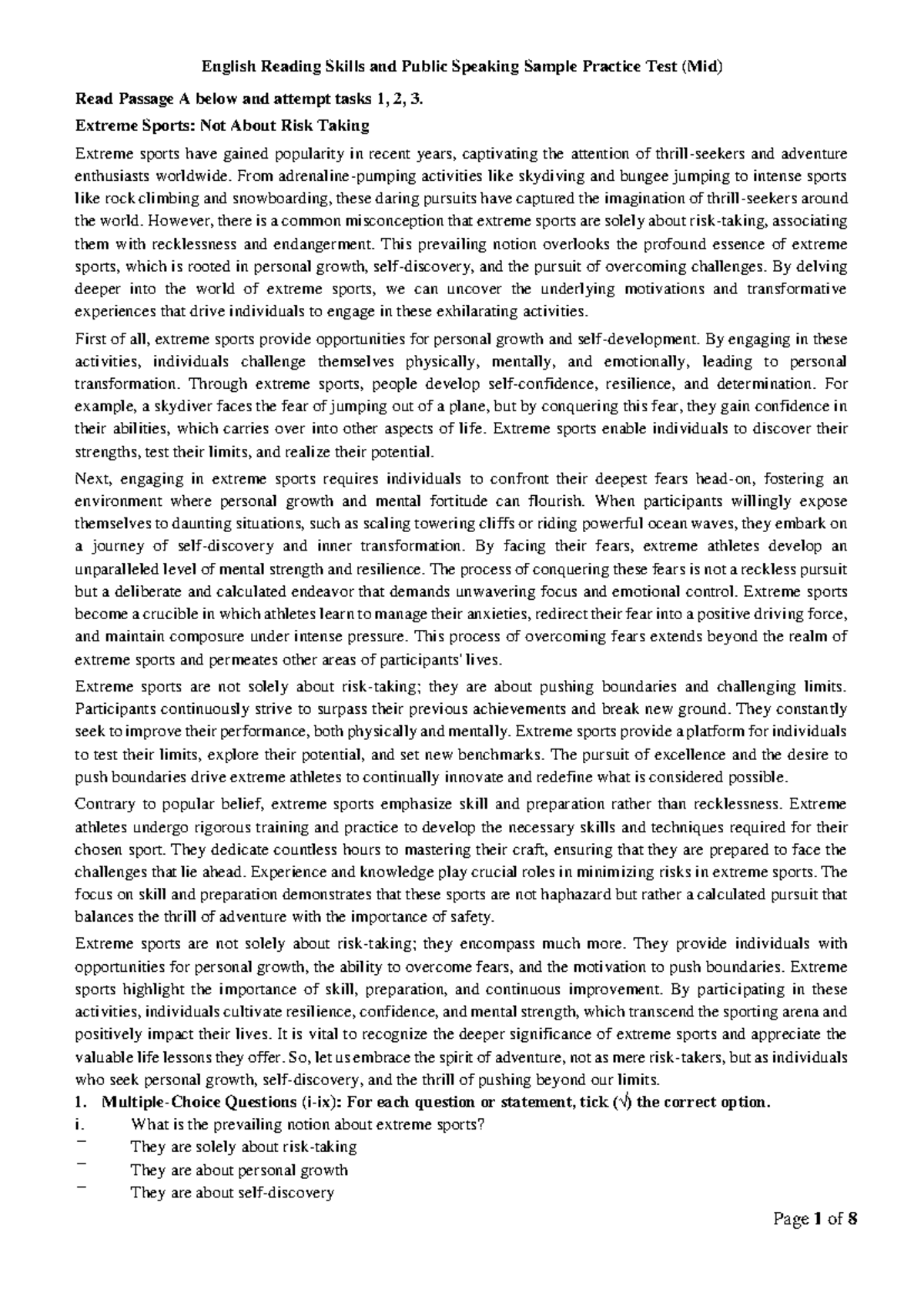 English Reading Skills and Public Speaking Sample Practice Test (Mid)

Read Passage A below and attempt tasks 1, 2, 3.

Extreme Sports: Not About Risk Taking

Extreme sports have gained popularity in recent years, captivating the attention of thrill-seekers and adventure enthusiasts worldwide. From adrenaline-pumping activities like skydiving and bungee jumping to intense sports like rock climbing and snowboarding, these daring pursuits have captured the imagination of thrill-seekers around the world. However, there is a common misconception that extreme sports are solely about risk-taking, associating them with recklessness and endangerment. This prevailing notion overlooks the profound essence of extreme sports, which is rooted in personal growth, self-discovery, and the pursuit of overcoming challenges. By delving deeper into the world of extreme sports, we can uncover the underlying motivations and transformative experiences that drive individuals to engage in these exhilarating activities.

First of all, extreme sports provide opportunities for personal growth and self-development. By engaging in these activities, individuals challenge themselves physically, mentally, and emotionally, leading to personal transformation. Through extreme sports, people develop self-confidence, resilience, and determination. For example, a skydiver faces the fear of jumping out of a plane, but by conquering this fear, they gain confidence in their abilities, which carries over into other aspects of life. Extreme sports enable individuals to discover their strengths, test their limits, and realize their potential.

Next, engaging in extreme sports requires individuals to confront their deepest fears head-on, fostering an environment where personal growth and mental fortitude can flourish. When participants willingly expose themselves to daunting situations, such as scaling towering cliffs or riding powerful ocean waves, they embark on a journey of self-discovery and inner transformation. By facing their fears, extreme athletes develop an unparalleled level of mental strength and resilience. The process of conquering these fears is not a reckless pursuit but a deliberate and calculated endeavor that demands unwavering focus and emotional control. Extreme sports become a crucible in which athletes learn to manage their anxieties, redirect their fear into a positive driving force, and maintain composure under intense pressure. This process of overcoming fears extends beyond the realm of extreme sports and permeates other areas of participants' lives.

Extreme sports are not solely about risk-taking; they are about pushing boundaries and challenging limits. Participants continuously strive to surpass their previous achievements and break new ground. They constantly seek to improve their performance, both physically and mentally. Extreme sports provide a platform for individuals to test their limits, explore their potential, and set new benchmarks. The pursuit of excellence and the desire to push boundaries drive extreme athletes to continually innovate and redefine what is considered possible.

Contrary to popular belief, extreme sports emphasize skill and preparation rather than recklessness. Extreme athletes undergo rigorous training and practice to develop the necessary skills and techniques required for their chosen sport. They dedicate countless hours to mastering their craft, ensuring that they are prepared to face the challenges that lie ahead. Experience and knowledge play crucial roles in minimizing risks in extreme sports. The focus on skill and preparation demonstrates that these sports are not haphazard but rather a calculated pursuit that balances the thrill of adventure with the importance of safety.

Extreme sports are not solely about risk-taking; they encompass much more. They provide individuals with opportunities for personal growth, the ability to overcome fears, and the motivation to push boundaries. Extreme sports highlight the importance of skill, preparation, and continuous improvement. By participating in these activities, individuals cultivate resilience, confidence, and mental strength, which transcend the sporting arena and positively impact their lives. It is vital to recognize the deeper significance of extreme sports and appreciate the valuable life lessons they offer. So, let us embrace the spirit of adventure, not as mere risk-takers, but as individuals who seek personal growth, self-discovery, and the thrill of pushing beyond our limits.

1. Multiple-Choice Questions (i-ix): For each question or statement, tick (√) the correct option.

i. What is the prevailing notion about extreme sports?
- They are solely about risk-taking
- They are about personal growth
- They are about self-discovery

Page 1 of 8